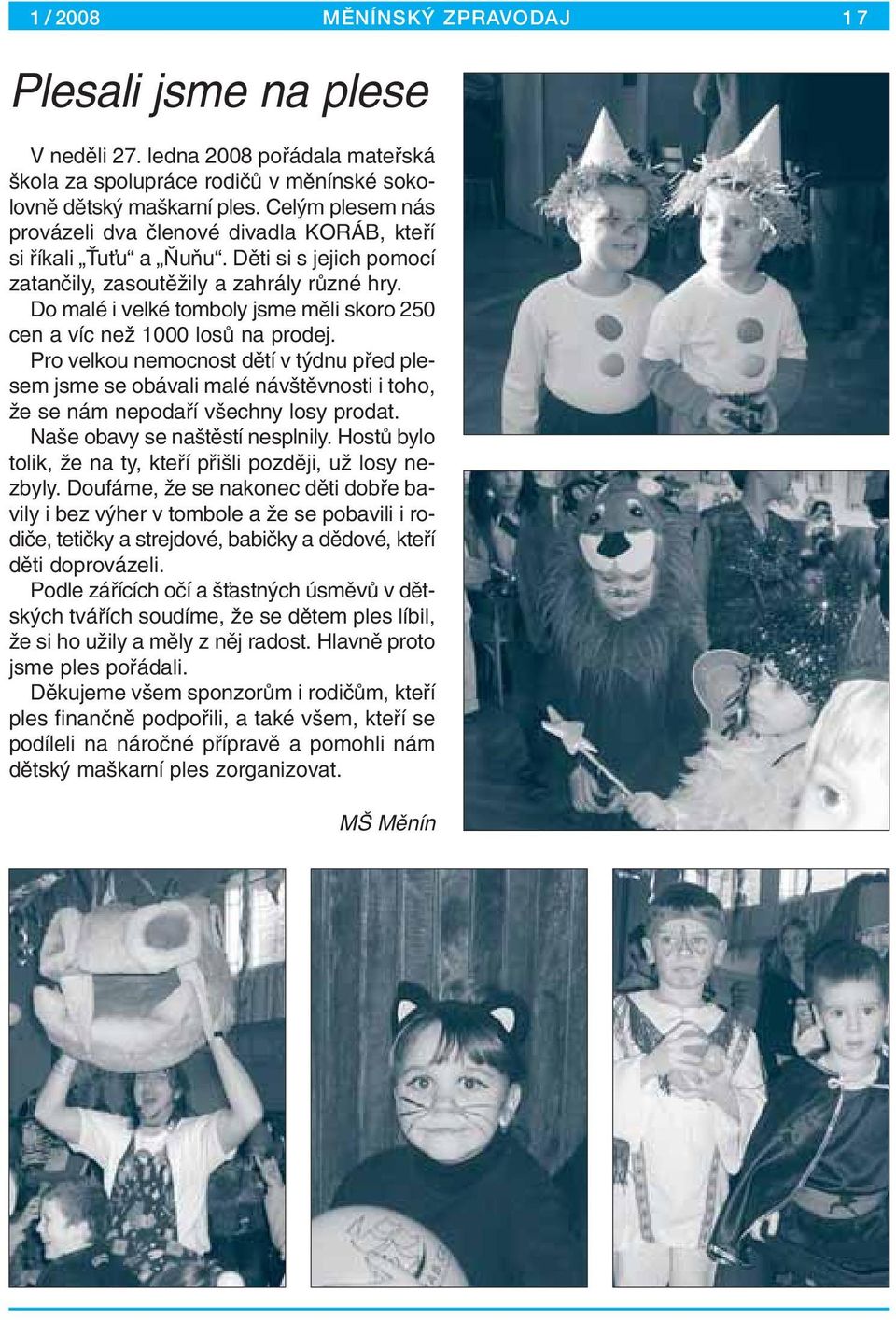 1 / 2008 MĚNÍNSKÝ ZPRAVODAJ 17

Plesali jsme na plese

V neděli 27. ledna 2008 pořádala mateřská škola za spolupráce rodičů v měnínské sokolovně dětský maškarní ples. Celým plesem nás provázeli dva členové divadla KORÁB, kteří si říkali „Ťuťu“ a „Ňuňu“. Děti si s jejich pomocí zatančily, zasoutěžily a zahrály různé hry. Do malé i velké tomboly jsme měli skoro 250 cen a víc než 1000 losů na prodej.
Pro velkou nemocnost dětí v týdnu před plesem jsme se obávali malé návštěvnosti i toho, že se nám nepodaří všechny losy prodat.
Naše obavy se naštěstí nesplnily. Hostů bylo tolik, že na ty, kteří přišli později, už losy nezbyly. Doufáme, že se nakonec děti dobře bavily i bez výher v tombole a že se pobavili i rodiče, tetičky a strejdové, babičky a dědové, kteří děti doprovázeli.
Podle zářících očí a šťastných úsměvů v dětských tvářích soudíme, že se dětem ples líbil, že si ho užily a měly z něj radost. Hlavně proto jsme ples pořádali.
Děkujeme všem sponzorům i rodičům, kteří ples finančně podpořili, a také všem, kteří se podíleli na náročné přípravě a pomohli nám dětský maškarní ples zorganizovat.

MŠ Měnín